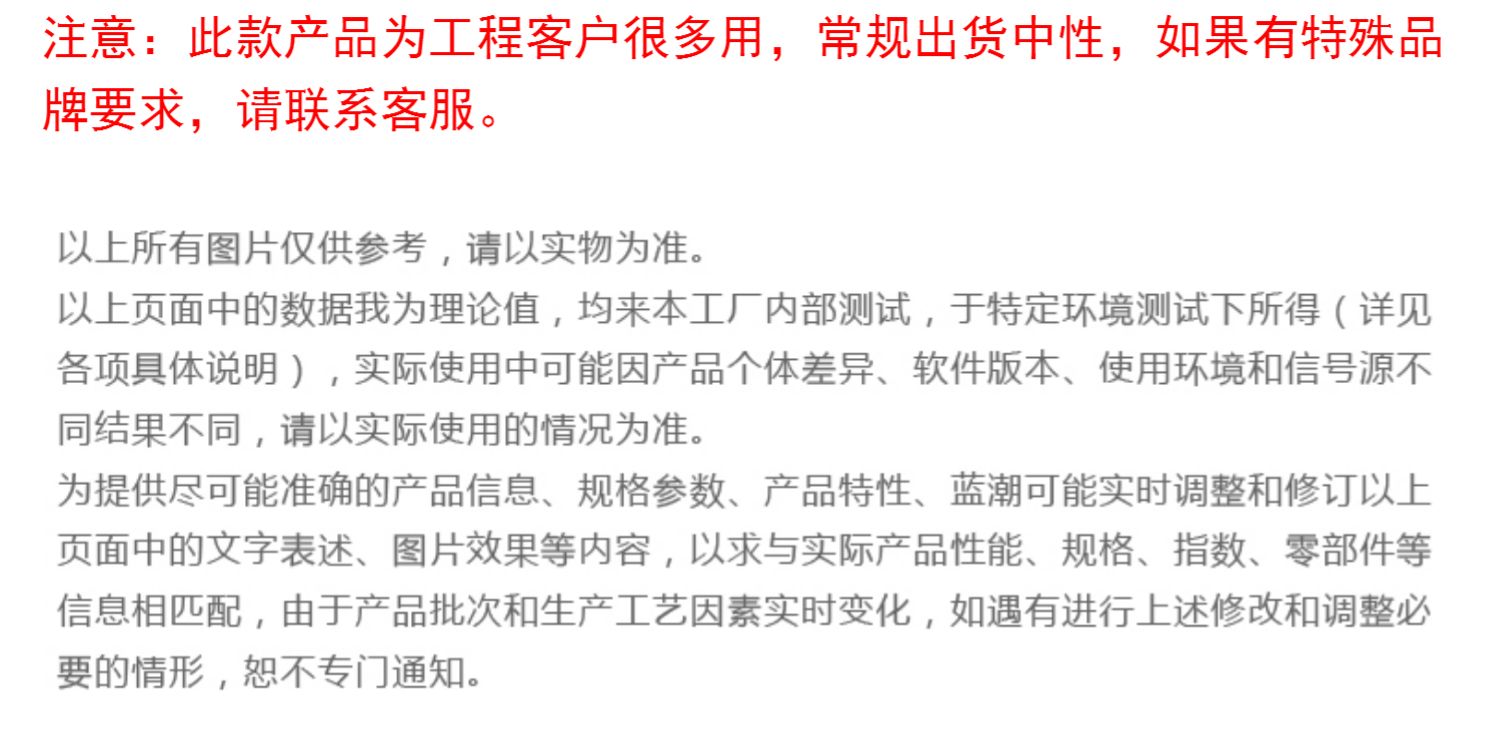 注意：此款产品为工程客户很多用，常规出货中性，如果有特殊品牌要求，请联系客服。

以上所有图片仅供参考，请以实物为准。

以上页面中的数据我为理论值，均来本工厂内部测试，于特定环境测试下所得（详见各项具体说明），实际使用中可能因产品个体差异、软件版本、使用环境和信号源不同结果不同，请以实际使用的情况为准。

为提供尽可能准确的产品信息、规格参数、产品特性、蓝潮可能实时调整和修订以上页面中的文字表述、图片效果等内容，以求与实际产品性能、规格、指数、零部件等信息相匹配，由于产品批次和生产工艺因素实时变化，如遇有进行上述修改和调整必要的情形，恕不专门通知。